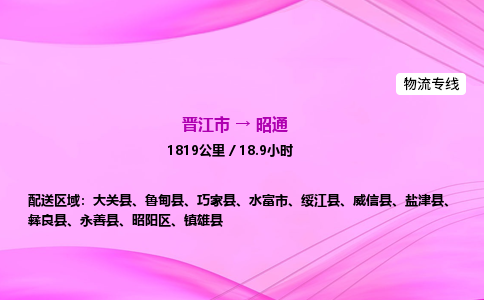 物流专线

晋江市 → 昭通

1819公里 / 18.9小时

配送区域：大关县、鲁甸县、巧家县、水富市、绥江县、威信县、盐津县、彝良县、永善县、昭阳区、镇雄县